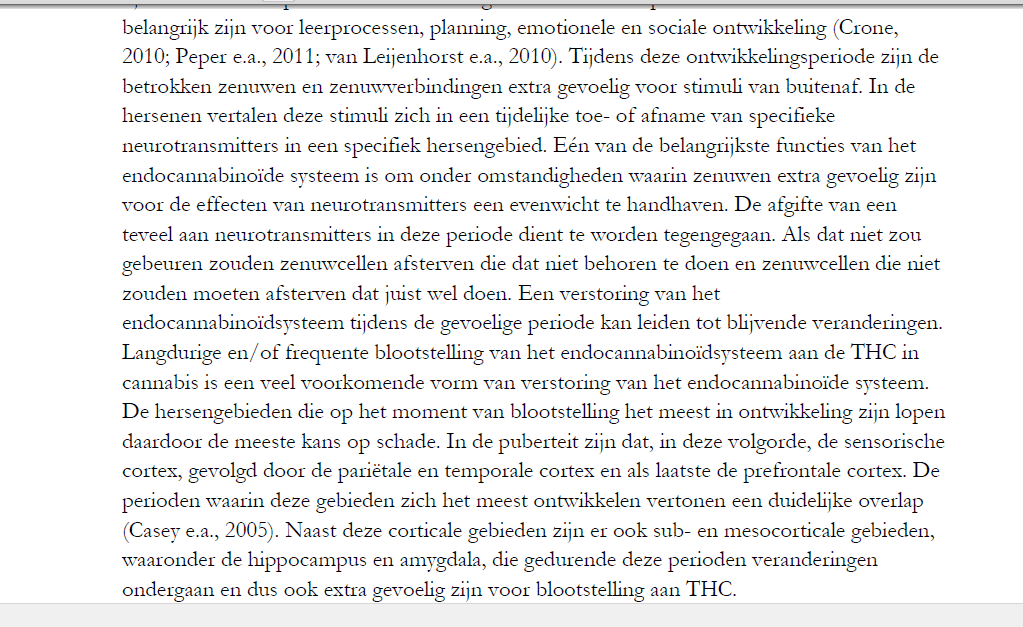 belangrijk zijn voor leerprocessen, planning, emotionele en sociale ontwikkeling (Crone, 2010; Peper e.a., 2011; van Leijenhorst e.a., 2010). Tijdens deze ontwikkelingsperiode zijn de betrokken zenuwen en zenuwverbindingen extra gevoelig voor stimuli van buitenaf. In de hersenen vertalen deze stimuli zich in een tijdelijke toe- of afname van specifieke neurotransmitters in een specifiek hersengebied. Eén van de belangrijkste functies van het endocannabinoïde systeem is om onder omstandigheden waarin zenuwen extra gevoelig zijn voor de effecten van neurotransmitters een evenwicht te handhaven. De afgifte van een teveel aan neurotransmitters in deze periode dient te worden tegengegaan. Als dat niet zou gebeuren zouden zenuwcellen afsterven die dat niet behoren te doen en zenuwcellen die niet zouden moeten afsterven dat juist wel doen. Een verstoring van het endocannabinoïdsysteem tijdens de gevoelige periode kan leiden tot blijvende veranderingen. Langdurige en/of frequente blootstelling van het endocannabinoïdsysteem aan de THC in cannabis is een veel voorkomende vorm van verstoring van het endocannabinoïde systeem. De hersengebieden die op het moment van blootstelling het meest in ontwikkeling zijn lopen daardoor de meeste kans op schade. In de puberteit zijn dat, in deze volgorde, de sensorische cortex, gevolgd door de pariëtale en temporale cortex en als laatste de prefrontale cortex. De perioden waarin deze gebieden zich het meest ontwikkelen vertonen een duidelijke overlap (Casey e.a., 2005). Naast deze corticale gebieden zijn er ook sub- en mesocorticale gebieden, waaronder de hippocampus en amygdala, die gedurende deze perioden veranderingen ondergaan en dus ook extra gevoelig zijn voor blootstelling aan THC.